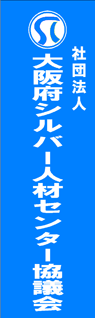 社団法人
大阪府シルバー人材センター協議会